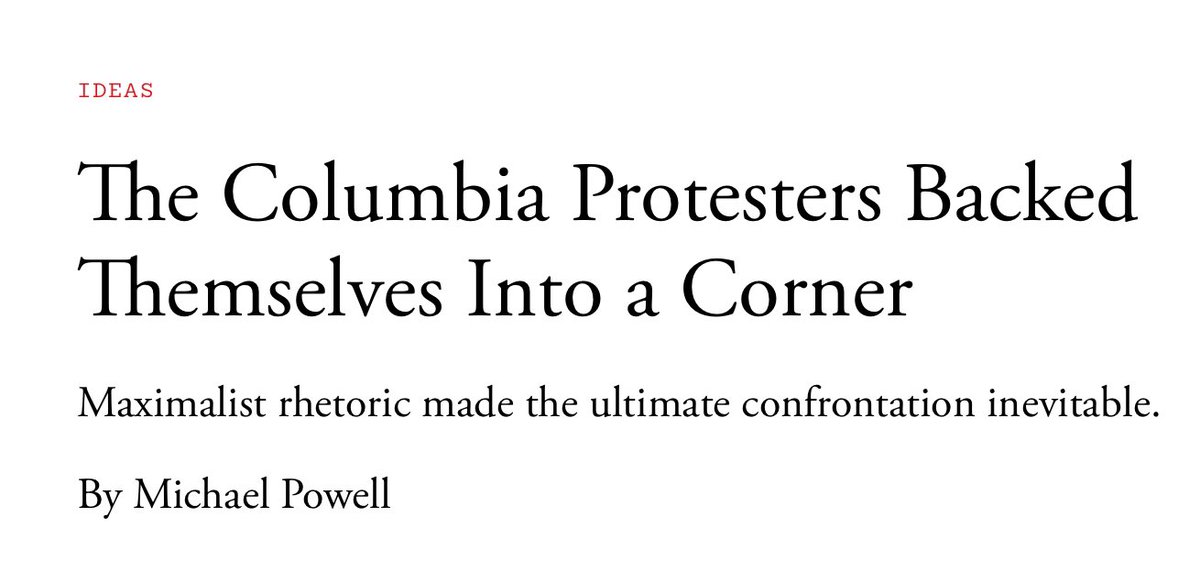 IDEAS

The Columbia Protesters Backed Themselves Into a Corner

Maximalist rhetoric made the ultimate confrontation inevitable.

By Michael Powell